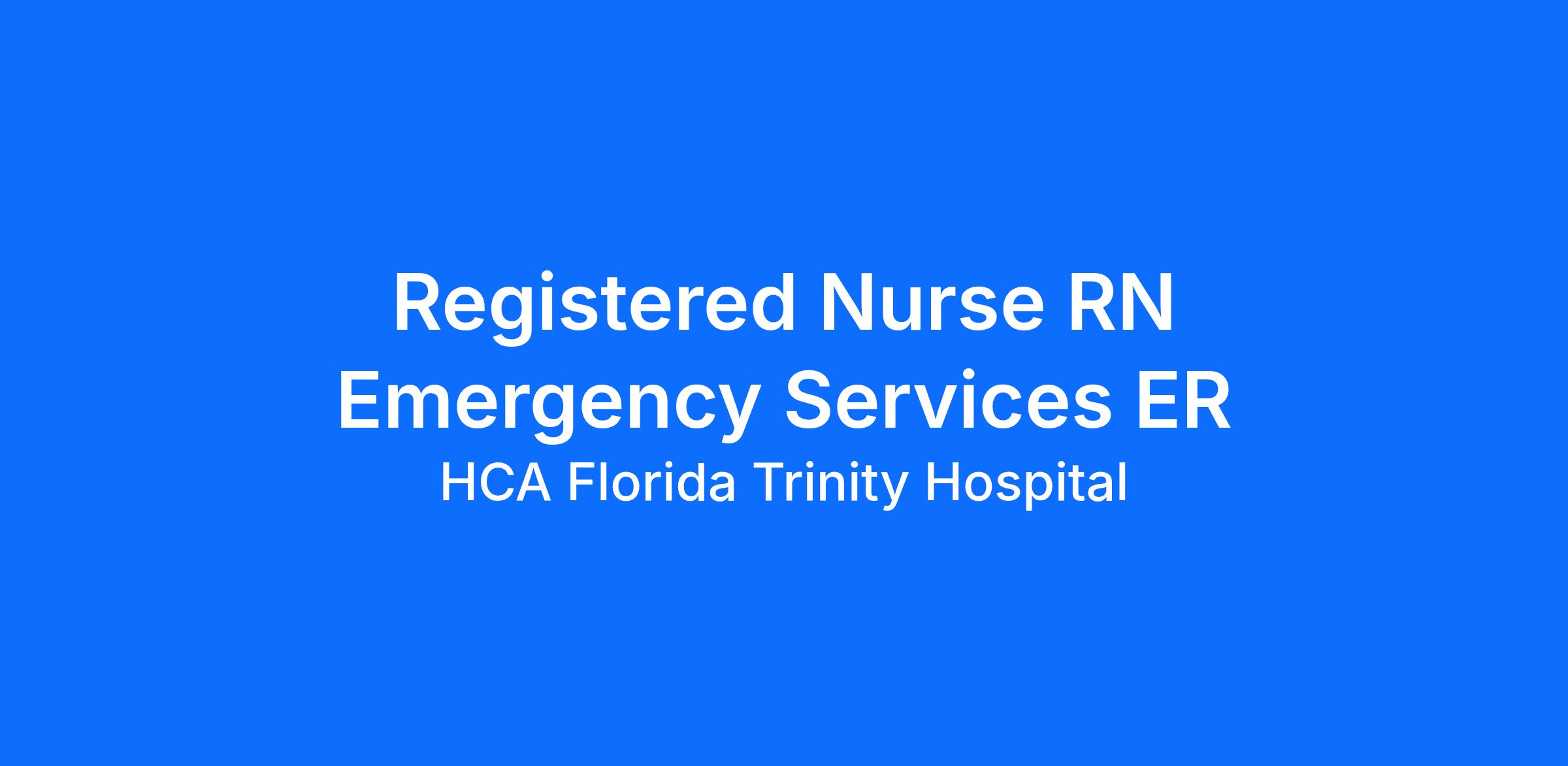 Registered Nurse RN Emergency Services ER

HCA Florida Trinity Hospital